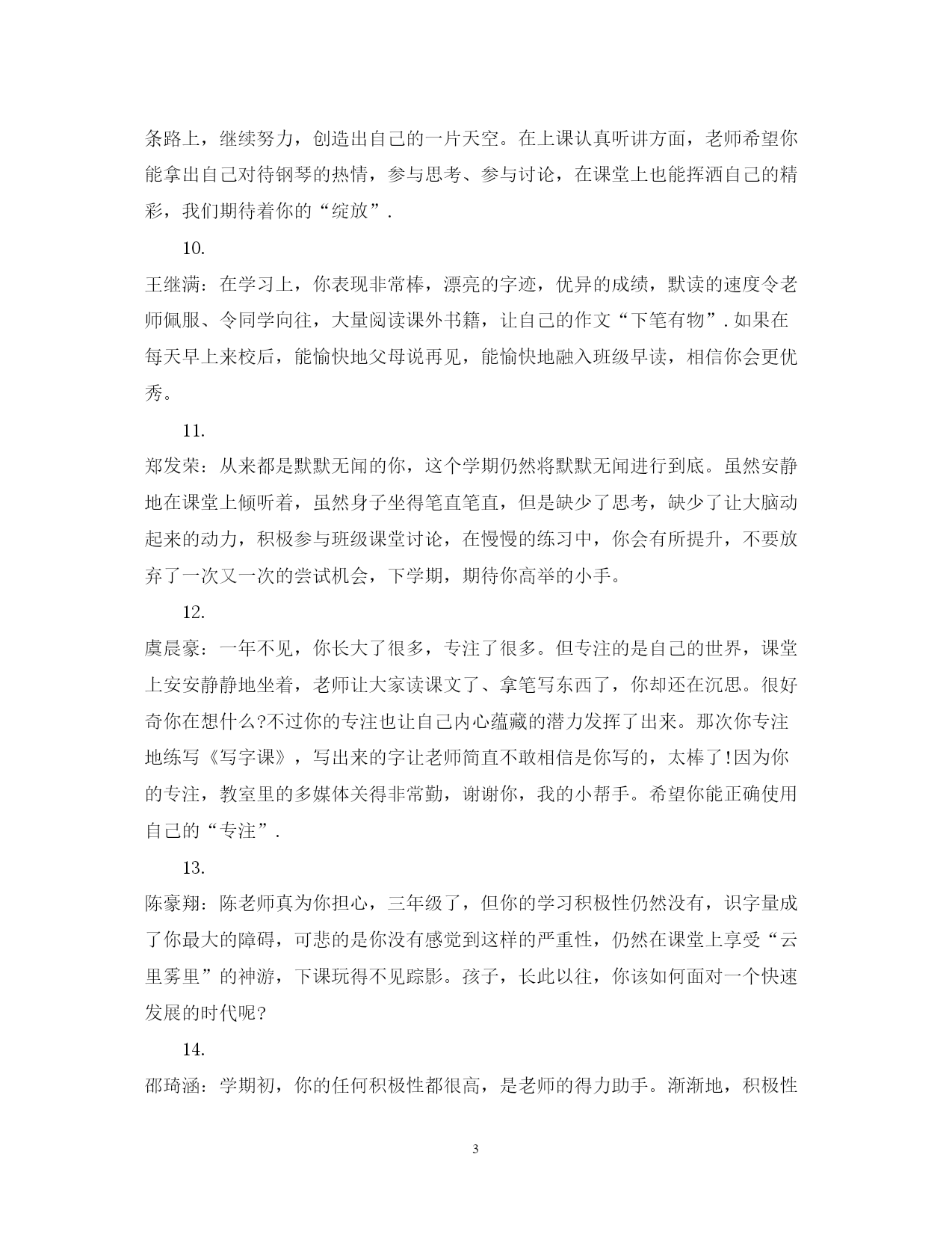 条路上，继续努力，创造出自己的一片天空。在上课认真听讲方面，老师希望你能拿出自己对待钢琴的热情，参与思考、参与讨论，在课堂上也能挥洒自己的精彩，我们期待着你的“绽放”.

10.

王继满：在学习上，你表现非常棒，漂亮的字迹，优异的成绩，默读的速度令老师佩服、令同学向往，大量阅读课外书籍，让自己的作文“下笔有物”.如果在每天早上来校后，能愉快地父母说再见，能愉快地融入班级早读，相信你会更优秀。

11.

郑发荣：从来都是默默无闻的你，这个学期仍然将默默无闻进行到底。虽然安静地在课堂上倾听着，虽然身子坐得笔直笔直，但是缺少了思考，缺少了让大脑动起来的动力，积极参与班级课堂讨论，在慢慢的练习中，你会有所提升，不要放弃了一次又一次的尝试机会，下学期，期待你高举的小手。

12.

虞晨豪：一年不见，你长大了很多，专注了很多。但专注的是自己的世界，课堂上安安静静地坐着，老师让大家读课文了、拿笔写东西了，你却还在沉思。很好奇你在想什么?不过你的专注也让自己内心蕴藏的潜力发挥了出来。那次你专注地练写《写字课》，写出来的字让老师简直不敢相信是你写的，太棒了!因为你的专注，教室里的多媒体关得非常勤，谢谢你，我的小帮手。希望你能正确使用自己的“专注”.

13.

陈豪翔：陈老师真为你担心，三年级了，但你的学习积极性仍然没有，识字量成了你最大的障碍，可悲的是你没有感觉到这样的严重性，仍然在课堂上享受“云里雾里”的神游，下课玩得不见踪影。孩子，长此以往，你该如何面对一个快速发展的时代呢?

14.

邵琦涵：学期初，你的任何积极性都很高，是老师的得力助手。渐渐地，积极性

3